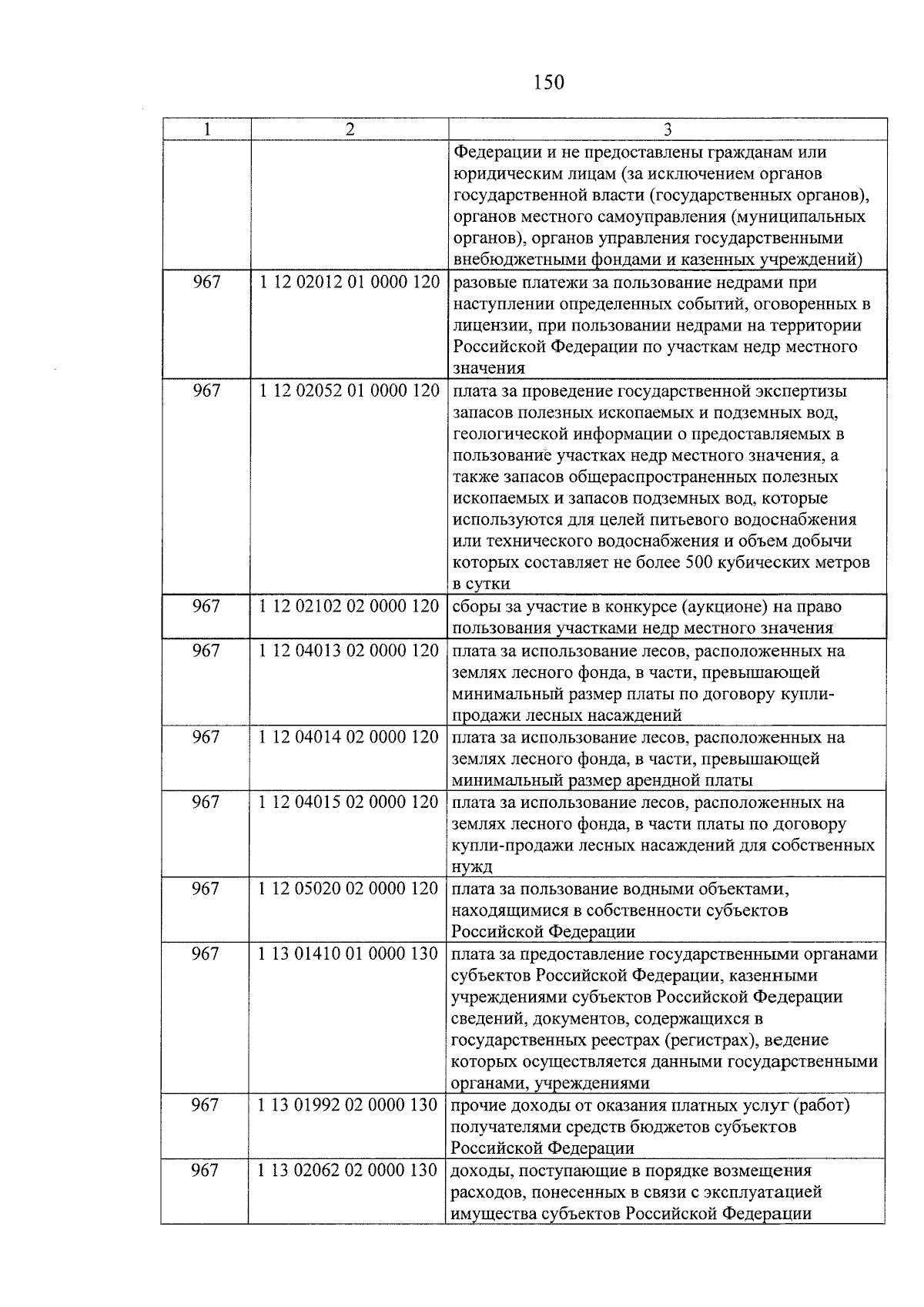 150

| 1 | 2 | 3 |
|---|---|---|
| | | Федерации и не предоставлены гражданам или юридическим лицам (за исключением органов государственной власти (государственных органов), органов местного самоуправления (муниципальных органов), органов управления государственными внебюджетными фондами и казенных учреждений) |
| 967 | 1 12 02012 01 0000 120 | разовые платежи за пользование недрами при наступлении определенных событий, оговоренных в лицензии, при пользовании недрами на территории Российской Федерации по участкам недр местного значения |
| 967 | 1 12 02052 01 0000 120 | плата за проведение государственной экспертизы запасов полезных ископаемых и подземных вод, геологической информации о предоставляемых в пользование участках недр местного значения, а также запасов общераспространенных полезных ископаемых и запасов подземных вод, которые используются для целей питьевого водоснабжения или технического водоснабжения и объем добычи которых составляет не более 500 кубических метров в сутки |
| 967 | 1 12 02102 02 0000 120 | сборы за участие в конкурсе (аукционе) на право пользования участками недр местного значения |
| 967 | 1 12 04013 02 0000 120 | плата за использование лесов, расположенных на землях лесного фонда, в части, превышающей минимальный размер платы по договору купли-продажи лесных насаждений |
| 967 | 1 12 04014 02 0000 120 | плата за использование лесов, расположенных на землях лесного фонда, в части, превышающей минимальный размер арендной платы |
| 967 | 1 12 04015 02 0000 120 | плата за использование лесов, расположенных на землях лесного фонда, в части платы по договору купли-продажи лесных насаждений для собственных нужд |
| 967 | 1 12 05020 02 0000 120 | плата за пользование водными объектами, находящимися в собственности субъектов Российской Федерации |
| 967 | 1 13 01410 01 0000 130 | плата за предоставление государственными органами субъектов Российской Федерации, казенными учреждениями субъектов Российской Федерации сведений, документов, содержащихся в государственных реестрах (регистрах), ведение которых осуществляется данными государственными органами, учреждениями |
| 967 | 1 13 01992 02 0000 130 | прочие доходы от оказания платных услуг (работ) получателями средств бюджетов субъектов Российской Федерации |
| 967 | 1 13 02062 02 0000 130 | доходы, поступающие в порядке возмещения расходов, понесенных в связи с эксплуатацией имущества субъектов Российской Федерации |